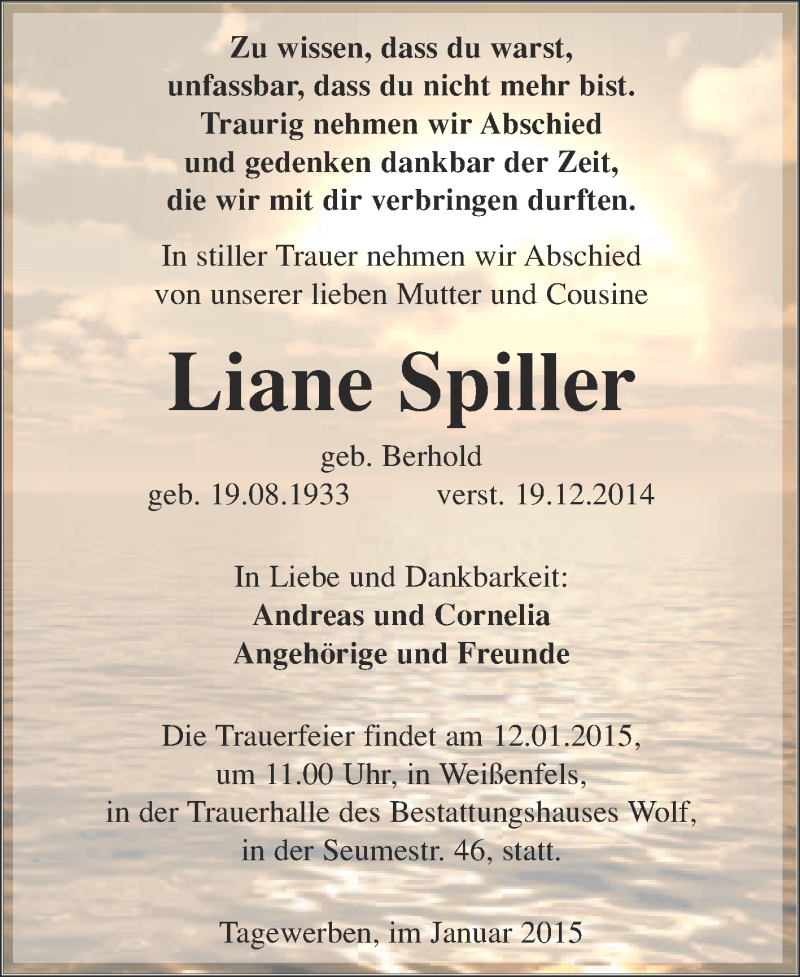 Zu wissen, dass du warst,
unfassbar, dass du nicht mehr bist.
Traurig nehmen wir Abschied
und gedenken dankbar der Zeit,
die wir mit dir verbringen durften.

In stiller Trauer nehmen wir Abschied
von unserer lieben Mutter und Cousine

Liane Spiller

geb. Berhold
geb. 19.08.1933 verst. 19.12.2014

In Liebe und Dankbarkeit:
Andreas und Cornelia
Angehörige und Freunde

Die Trauerfeier findet am 12.01.2015,
um 11.00 Uhr, in Weißenfels,
in der Trauerhalle des Bestattungshauses Wolf,
in der Seumestr. 46, statt.

Tagewerben, im Januar 2015